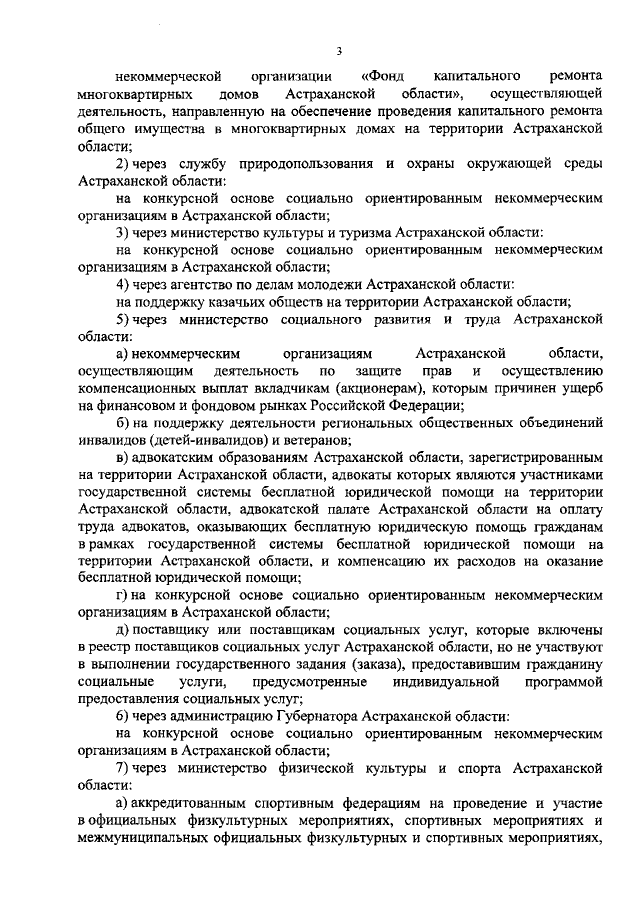 3

некоммерческой организации «Фонд капитального ремонта многоквартирных домов Астраханской области», осуществляющей деятельность, направленную на обеспечение проведения капитального ремонта общего имущества в многоквартирных домах на территории Астраханской области;

2) через службу природопользования и охраны окружающей среды Астраханской области:

на конкурсной основе социально ориентированным некоммерческим организациям в Астраханской области;

3) через министерство культуры и туризма Астраханской области:

на конкурсной основе социально ориентированным некоммерческим организациям в Астраханской области;

4) через агентство по делам молодежи Астраханской области:

на поддержку казачьих обществ на территории Астраханской области;

5) через министерство социального развития и труда Астраханской области:

а) некоммерческим организациям Астраханской области, осуществляющим деятельность по защите прав и осуществлению компенсационных выплат вкладчикам (акционерам), которым причинен ущерб на финансовом и фондовом рынках Российской Федерации;

б) на поддержку деятельности региональных общественных объединений инвалидов (детей-инвалидов) и ветеранов;

в) адвокатским образованиям Астраханской области, зарегистрированным на территории Астраханской области, адвокаты которых являются участниками государственной системы бесплатной юридической помощи на территории Астраханской области, адвокатской палате Астраханской области на оплату труда адвокатов, оказывающих бесплатную юридическую помощь гражданам в рамках государственной системы бесплатной юридической помощи на территории Астраханской области, и компенсацию их расходов на оказание бесплатной юридической помощи;

г) на конкурсной основе социально ориентированным некоммерческим организациям в Астраханской области;

д) поставщику или поставщикам социальных услуг, которые включены в реестр поставщиков социальных услуг Астраханской области, но не участвуют в выполнении государственного задания (заказа), предоставившим гражданину социальные услуги, предусмотренные индивидуальной программой предоставления социальных услуг;

6) через администрацию Губернатора Астраханской области:

на конкурсной основе социально ориентированным некоммерческим организациям в Астраханской области;

7) через министерство физической культуры и спорта Астраханской области:

а) аккредитованным спортивным федерациям на проведение и участие в официальных физкультурных мероприятиях, спортивных мероприятиях и межмуниципальных официальных физкультурных и спортивных мероприятиях,